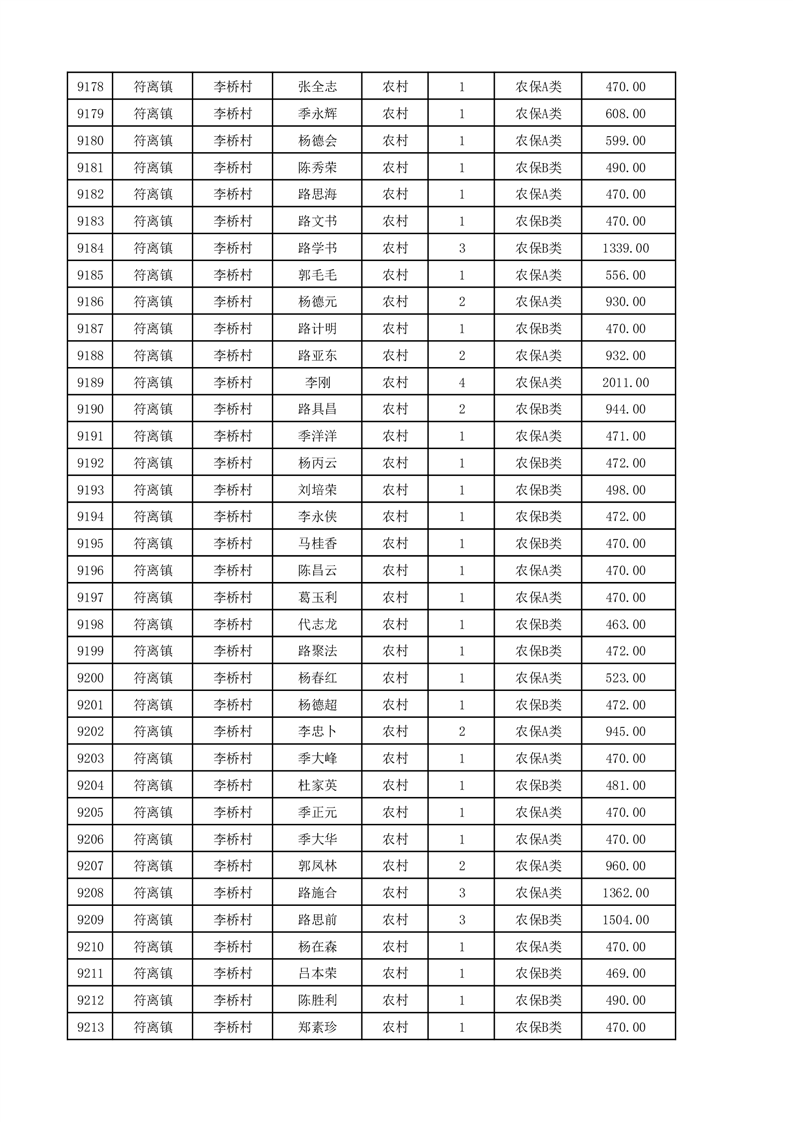 | 9178 | 符离镇 | 李桥村 | 张全志 | 农村 | 1 | 农保A类 | 470.00 |
|---|---|---|---|---|---|---|---|
| 9179 | 符离镇 | 李桥村 | 季永辉 | 农村 | 1 | 农保A类 | 608.00 |
| 9180 | 符离镇 | 李桥村 | 杨德会 | 农村 | 1 | 农保A类 | 599.00 |
| 9181 | 符离镇 | 李桥村 | 陈秀荣 | 农村 | 1 | 农保B类 | 490.00 |
| 9182 | 符离镇 | 李桥村 | 路思海 | 农村 | 1 | 农保A类 | 470.00 |
| 9183 | 符离镇 | 李桥村 | 路文书 | 农村 | 1 | 农保B类 | 470.00 |
| 9184 | 符离镇 | 李桥村 | 路学书 | 农村 | 3 | 农保B类 | 1339.00 |
| 9185 | 符离镇 | 李桥村 | 郭毛毛 | 农村 | 1 | 农保A类 | 556.00 |
| 9186 | 符离镇 | 李桥村 | 杨德元 | 农村 | 2 | 农保A类 | 930.00 |
| 9187 | 符离镇 | 李桥村 | 路计明 | 农村 | 1 | 农保B类 | 470.00 |
| 9188 | 符离镇 | 李桥村 | 路亚东 | 农村 | 2 | 农保A类 | 932.00 |
| 9189 | 符离镇 | 李桥村 | 李刚 | 农村 | 4 | 农保A类 | 2011.00 |
| 9190 | 符离镇 | 李桥村 | 路具昌 | 农村 | 2 | 农保B类 | 944.00 |
| 9191 | 符离镇 | 李桥村 | 季洋洋 | 农村 | 1 | 农保A类 | 471.00 |
| 9192 | 符离镇 | 李桥村 | 杨丙云 | 农村 | 1 | 农保B类 | 472.00 |
| 9193 | 符离镇 | 李桥村 | 刘培荣 | 农村 | 1 | 农保B类 | 498.00 |
| 9194 | 符离镇 | 李桥村 | 李永侠 | 农村 | 1 | 农保B类 | 472.00 |
| 9195 | 符离镇 | 李桥村 | 马桂香 | 农村 | 1 | 农保B类 | 470.00 |
| 9196 | 符离镇 | 李桥村 | 陈昌云 | 农村 | 1 | 农保A类 | 470.00 |
| 9197 | 符离镇 | 李桥村 | 葛玉利 | 农村 | 1 | 农保A类 | 470.00 |
| 9198 | 符离镇 | 李桥村 | 代志龙 | 农村 | 1 | 农保B类 | 463.00 |
| 9199 | 符离镇 | 李桥村 | 路聚法 | 农村 | 1 | 农保B类 | 472.00 |
| 9200 | 符离镇 | 李桥村 | 杨春红 | 农村 | 1 | 农保A类 | 523.00 |
| 9201 | 符离镇 | 李桥村 | 杨德超 | 农村 | 1 | 农保B类 | 472.00 |
| 9202 | 符离镇 | 李桥村 | 李忠卜 | 农村 | 2 | 农保A类 | 945.00 |
| 9203 | 符离镇 | 李桥村 | 季大峰 | 农村 | 1 | 农保A类 | 470.00 |
| 9204 | 符离镇 | 李桥村 | 杜家英 | 农村 | 1 | 农保B类 | 481.00 |
| 9205 | 符离镇 | 李桥村 | 季正元 | 农村 | 1 | 农保A类 | 470.00 |
| 9206 | 符离镇 | 李桥村 | 季大华 | 农村 | 1 | 农保A类 | 470.00 |
| 9207 | 符离镇 | 李桥村 | 郭凤林 | 农村 | 2 | 农保A类 | 960.00 |
| 9208 | 符离镇 | 李桥村 | 路施合 | 农村 | 3 | 农保A类 | 1362.00 |
| 9209 | 符离镇 | 李桥村 | 路思前 | 农村 | 3 | 农保B类 | 1504.00 |
| 9210 | 符离镇 | 李桥村 | 杨在森 | 农村 | 1 | 农保A类 | 470.00 |
| 9211 | 符离镇 | 李桥村 | 吕本荣 | 农村 | 1 | 农保B类 | 469.00 |
| 9212 | 符离镇 | 李桥村 | 陈胜利 | 农村 | 1 | 农保B类 | 490.00 |
| 9213 | 符离镇 | 李桥村 | 郑素珍 | 农村 | 1 | 农保B类 | 470.00 |